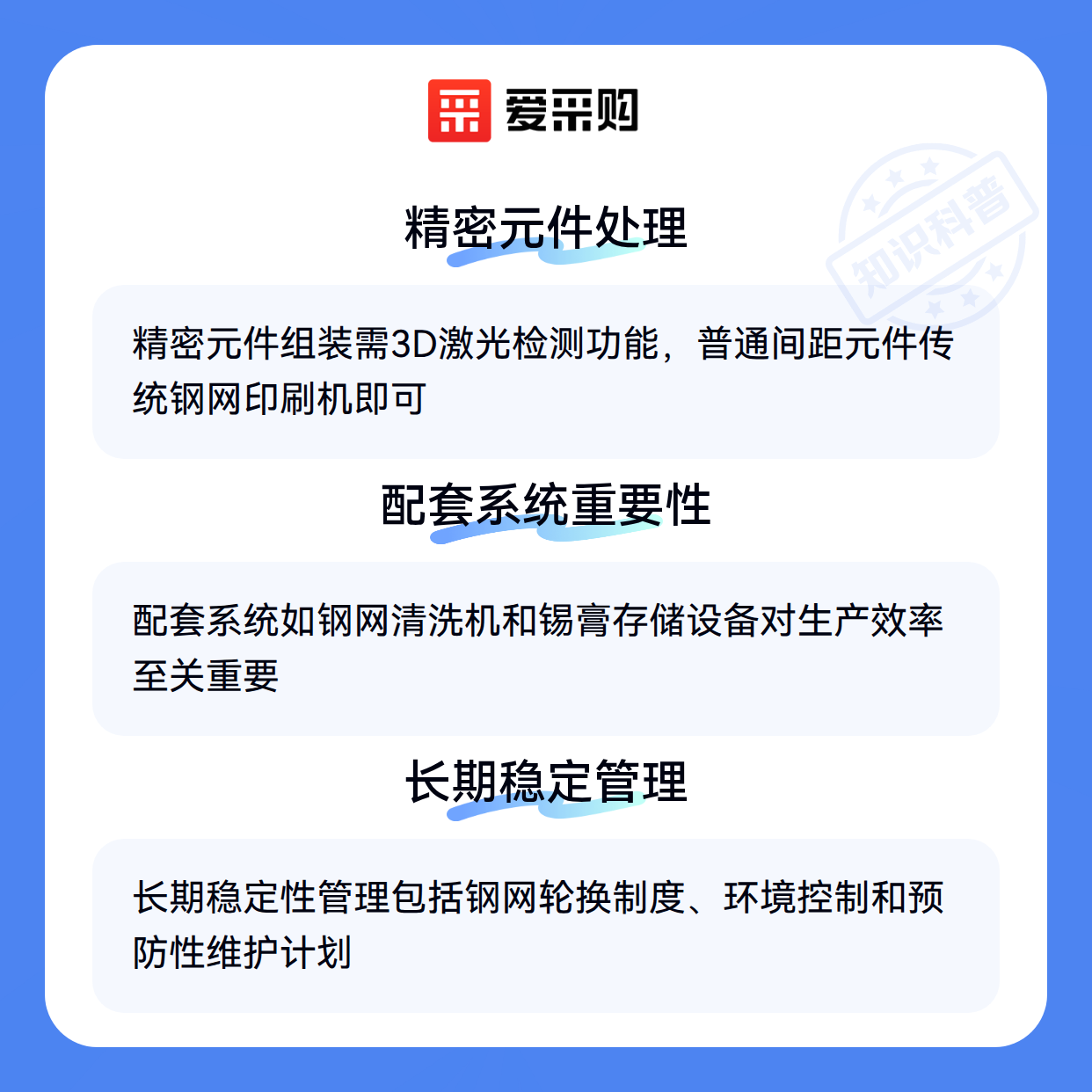 爱采购

精密元件处理

精密元件组装需3D激光检测功能，普通间距元件传统钢网印刷机即可

配套系统重要性

配套系统如钢网清洗机和锡膏存储设备对生产效率至关重要

长期稳定管理

长期稳定性管理包括钢网轮换制度、环境控制和预防性维护计划

知识科普